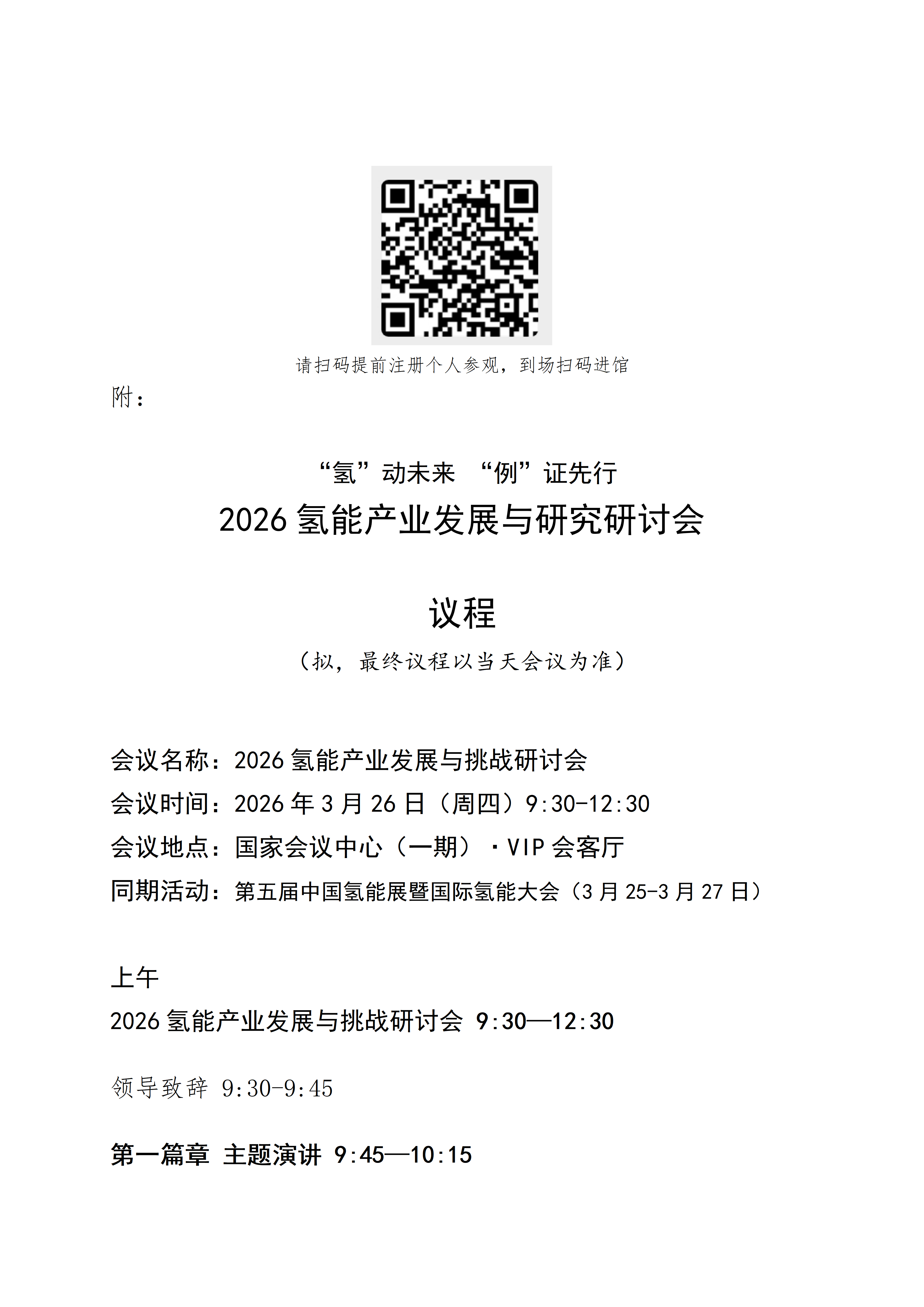 请扫码提前注册个人参观，到场扫码进馆

附：

“氢”动未来 “例”证先行

2026 氢能产业发展与研究研讨会

议程

（拟，最终议程以当天会议为准）

会议名称：2026 氢能产业发展与挑战研讨会

会议时间：2026 年 3 月 26 日（周四）9:30-12:30

会议地点：国家会议中心（一期）·VIP 会客厅

同期活动：第五届中国氢能展暨国际氢能大会（3 月 25-3 月 27 日）

上午

2026 氢能产业发展与挑战研讨会 9:30—12:30

领导致辞 9:30-9:45

第一篇章 主题演讲 9:45—10:15